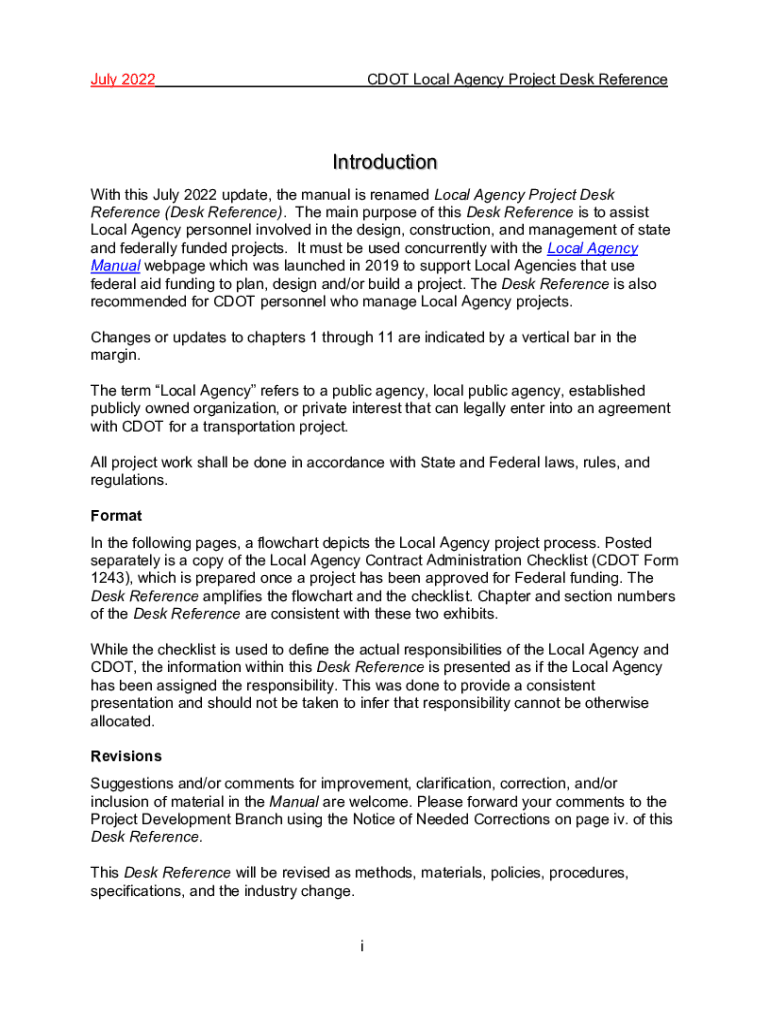 July 2022 CDOT Local Agency Project Desk Reference

Introduction

With this July 2022 update, the manual is renamed Local Agency Project Desk Reference (Desk Reference). The main purpose of this Desk Reference is to assist Local Agency personnel involved in the design, construction, and management of state and federally funded projects. It must be used concurrently with the Local Agency Manual webpage which was launched in 2019 to support Local Agencies that use federal aid funding to plan, design and/or build a project. The Desk Reference is also recommended for CDOT personnel who manage Local Agency projects.

Changes or updates to chapters 1 through 11 are indicated by a vertical bar in the margin.

The term “Local Agency” refers to a public agency, local public agency, established publicly owned organization, or private interest that can legally enter into an agreement with CDOT for a transportation project.

All project work shall be done in accordance with State and Federal laws, rules, and regulations.

Format

In the following pages, a flowchart depicts the Local Agency project process. Posted separately is a copy of the Local Agency Contract Administration Checklist (CDOT Form 1243), which is prepared once a project has been approved for Federal funding. The Desk Reference amplifies the flowchart and the checklist. Chapter and section numbers of the Desk Reference are consistent with these two exhibits.

While the checklist is used to define the actual responsibilities of the Local Agency and CDOT, the information within this Desk Reference is presented as if the Local Agency has been assigned the responsibility. This was done to provide a consistent presentation and should not be taken to infer that responsibility cannot be otherwise allocated.

Revisions

Suggestions and/or comments for improvement, clarification, correction, and/or inclusion of material in the Manual are welcome. Please forward your comments to the Project Development Branch using the Notice of Needed Corrections on page iv. of this Desk Reference.

This Desk Reference will be revised as methods, materials, policies, procedures, specifications, and the industry change.

i